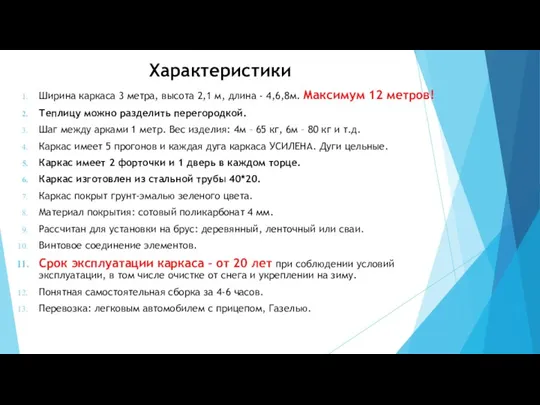 Характеристики

1. Ширина каркаса 3 метра, высота 2,1 м, длина - 4,6,8м. Максимум 12 метров!
2. Теплицу можно разделить перегородкой.
3. Шаг между арками 1 метр. Вес изделия: 4м – 65 кг, 6м – 80 кг и т.д.
4. Каркас имеет 5 прогонов и каждая дуга каркаса УСИЛЕНА. Дуги цельные.
5. Каркас имеет 2 форточки и 1 дверь в каждом торце.
6. Каркас изготовлен из стальной трубы 40*20.
7. Каркас покрыт грунт-эмалью зеленого цвета.
8. Материал покрытия: сотовый поликарбонат 4 мм.
9. Рассчитан для установки на брус: деревянный, ленточный или сваи.
10. Винтовое соединение элементов.
11. Срок эксплуатации каркаса – от 20 лет при соблюдении условий эксплуатации, в том числе очистке от снега и укреплении на зиму.
12. Понятная самостоятельная сборка за 4-6 часов.
13. Перевозка: легковым автомобилем с прицепом, Газелью.